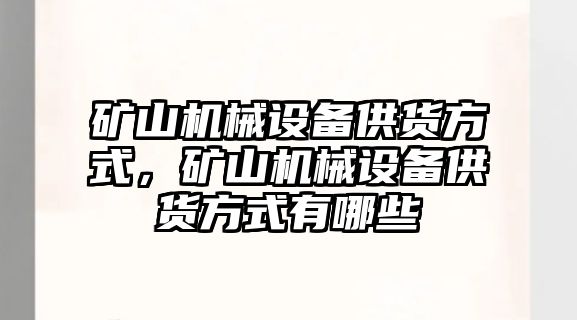 矿山机械设备供货方式，矿山机械设备供货方式有哪些